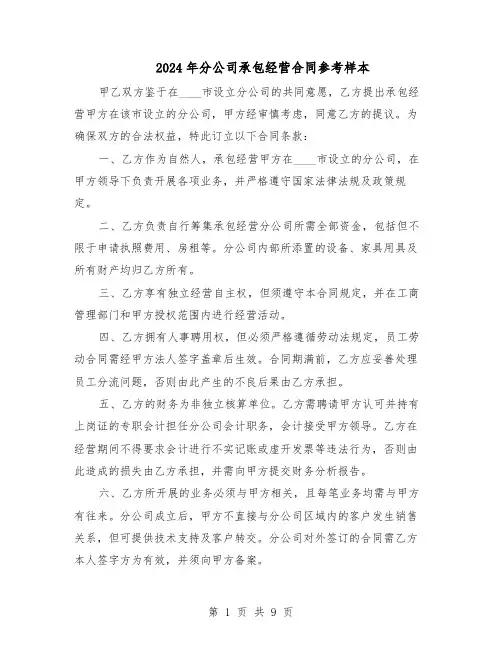 2024年分公司承包经营合同参考样本

甲乙双方鉴于在____市设立分公司的共同意愿，乙方提出承包经营甲方在该市设立的分公司，甲方经审慎考虑，同意乙方的提议。为确保双方的合法权益，特此订立以下合同条款：

一、乙方作为自然人，承包经营甲方在____市设立的分公司，在甲方领导下负责开展各项业务，并严格遵守国家法律法规及政策规定。

二、乙方负责自行筹集承包经营分公司所需全部资金，包括但不限于申请执照费用、房租等。分公司内部所添置的设备、家具用具及所有财产均归乙方所有。

三、乙方享有独立经营自主权，但须遵守本合同规定，并在工商管理部门和甲方授权范围内进行经营活动。

四、乙方拥有人事聘用权，但必须严格遵循劳动法规定，员工劳动合同需经甲方法人签字盖章后生效。合同期满前，乙方应妥善处理员工分流问题，否则由此产生的不良后果由乙方承担。

五、乙方的财务为非独立核算单位。乙方需聘请甲方认可并持有上岗证的专职会计担任分公司会计职务，会计接受甲方领导。乙方在经营期间不得要求会计进行不实记账或虚开发票等违法行为，否则由此造成的损失由乙方承担，并需向甲方提交财务分析报告。

六、乙方所开展的业务必须与甲方相关，且每笔业务均需与甲方有往来。分公司成立后，甲方不直接与分公司区域内的客户发生销售关系，但可提供技术支持及客户转交。分公司对外签订的合同需乙方本人签字方为有效，并须向甲方备案。

第 1 页 共 9 页